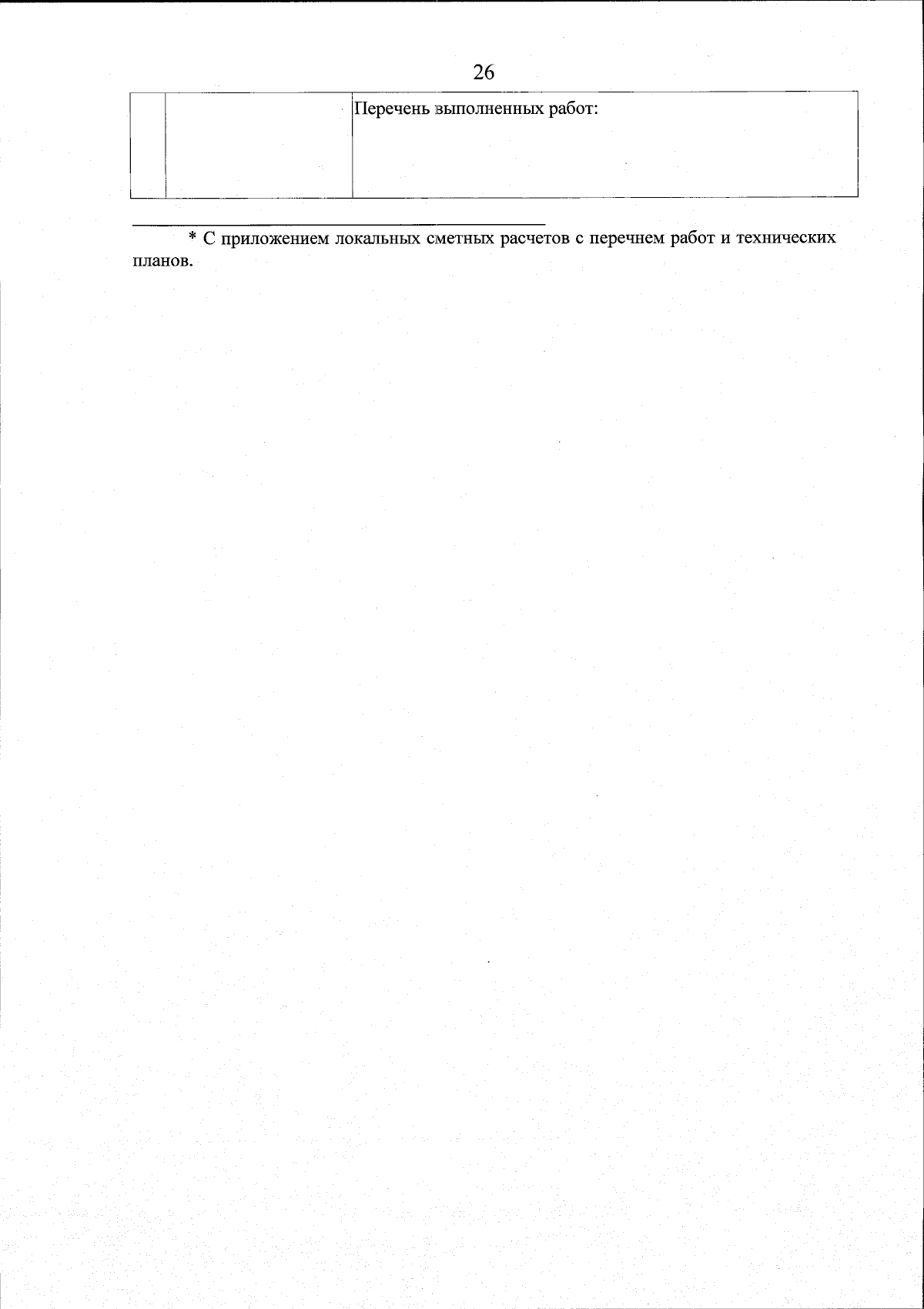 26

|  |  | Перечень выполненных работ: |
|---|---|---|

* С приложением локальных сметных расчетов с перечнем работ и технических планов.